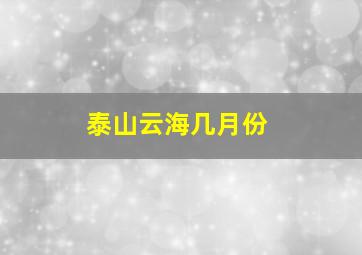 泰山云海几月份